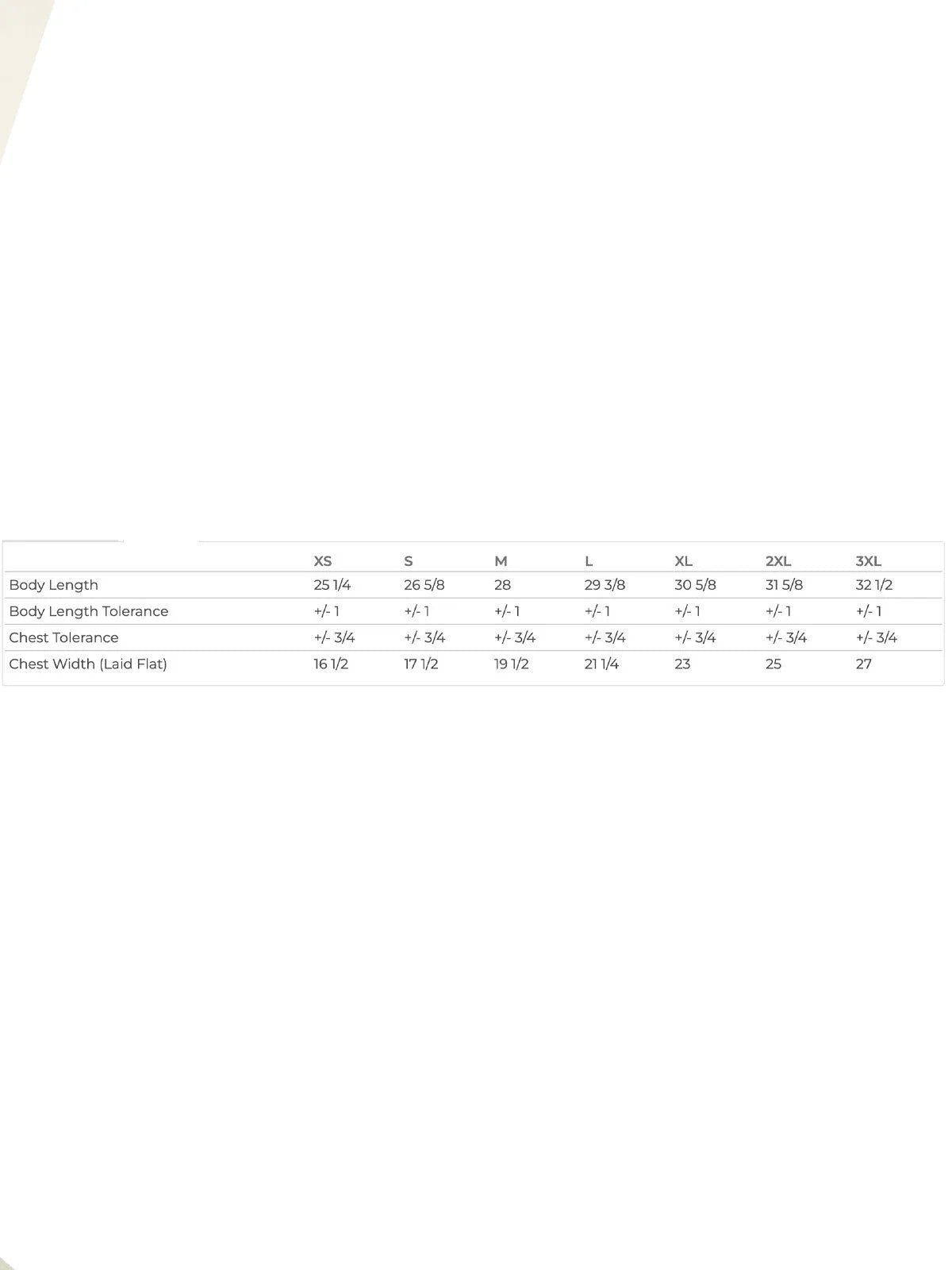 | | XS | S | M | L | XL | 2XL | 3XL |
|---|---|---|---|---|---|---|---|
| Body Length | 25 1/4 | 26 5/8 | 28 | 29 3/8 | 30 5/8 | 31 5/8 | 32 1/2 |
| Body Length Tolerance | +/- 1 | +/- 1 | +/- 1 | +/- 1 | +/- 1 | +/- 1 | +/- 1 |
| Chest Tolerance | +/- 3/4 | +/- 3/4 | +/- 3/4 | +/- 3/4 | +/- 3/4 | +/- 3/4 | +/- 3/4 |
| Chest Width (Laid Flat) | 16 1/2 | 17 1/2 | 19 1/2 | 21 1/4 | 23 | 25 | 27 |